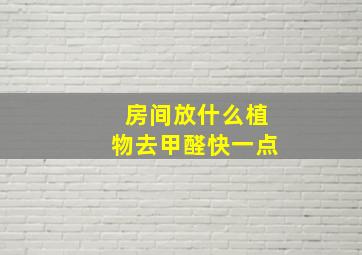 房间放什么植物去甲醛快一点